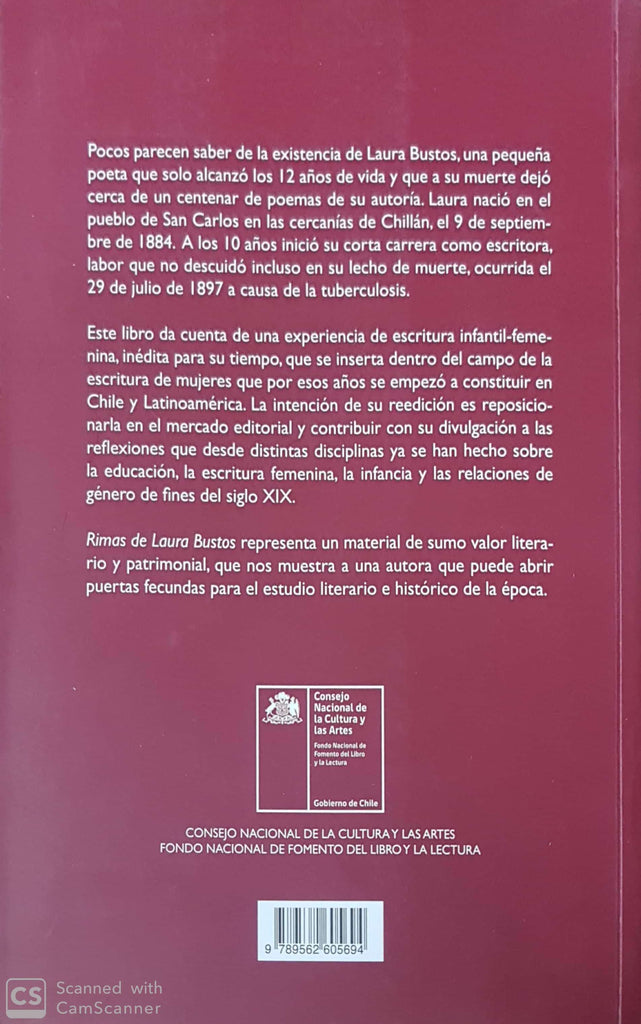 Pocos parecen saber de la existencia de Laura Bustos, una pequeña poeta que solo alcanzó los 12 años de vida y que a su muerte dejó cerca de un centenar de poemas de su autoría. Laura nació en el pueblo de San Carlos en las cercanías de Chillán, el 9 de septiembre de 1884. A los 10 años inició su corta carrera como escritora, labor que no descuidó incluso en su lecho de muerte, ocurrida el 29 de julio de 1897 a causa de la tuberculosis.

Este libro da cuenta de una experiencia de escritura infantil-femenina, inédita para su tiempo, que se inserta dentro del campo de la escritura de mujeres que por esos años se empezó a constituir en Chile y Latinoamérica. La intención de su reedición es reposicionarla en el mercado editorial y contribuir con su divulgación a las reflexiones que desde distintas disciplinas ya se han hecho sobre la educación, la escritura femenina, la infancia y las relaciones de género de fines del siglo XIX.

Rimas de Laura Bustos representa un material de sumo valor literario y patrimonial, que nos muestra a una autora que puede abrir puertas fecundas para el estudio literario e histórico de la época.

Consejo Nacional de la Cultura y las Artes
Fondo Nacional de Fomento del Libro y la Lectura
Gobierno de Chile

CONSEJO NACIONAL DE LA CULTURA Y LAS ARTES
FONDO NACIONAL DE FOMENTO DEL LIBRO Y LA LECTURA

9 789562 605694

CS Scanned with CamScanner